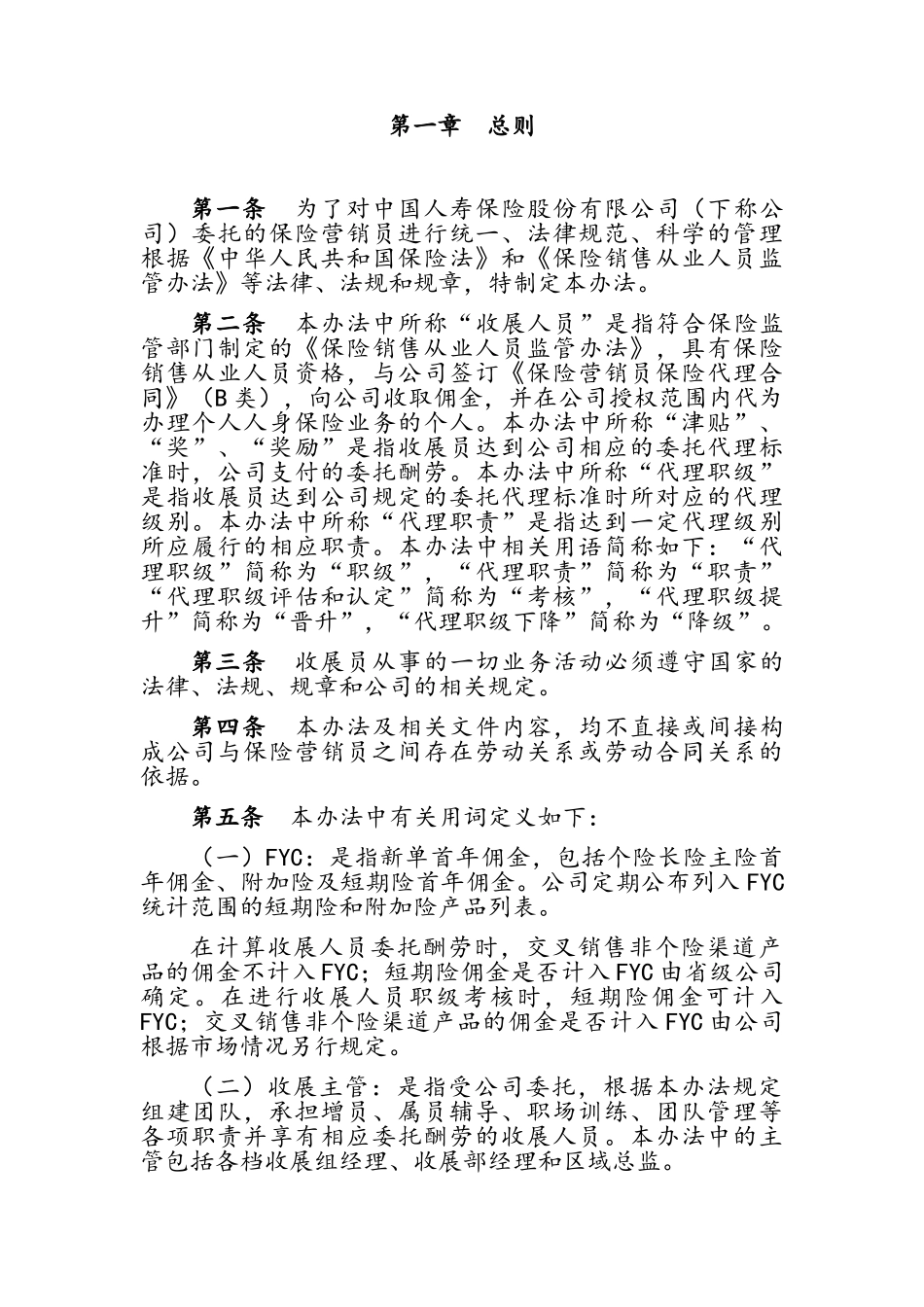 第一章　总则

第一条　为了对中国人寿保险股份有限公司（下称公司）委托的保险营销员进行统一、法律规范、科学的管理根据《中华人民共和国保险法》和《保险销售从业人员监管办法》等法律、法规和规章，特制定本办法。

第二条　本办法中所称“收展人员”是指符合保险监管部门制定的《保险销售从业人员监管办法》，具有保险销售从业人员资格，与公司签订《保险营销员保险代理合同》（B类），向公司收取佣金，并在公司授权范围内代为办理个人人身保险业务的个人。本办法中所称“津贴”、“奖”、“奖励”是指收展员达到公司相应的委托代理标准时，公司支付的委托酬劳。本办法中所称“代理职级”是指收展员达到公司规定的委托代理标准时所对应的代理级别。本办法中所称“代理职责”是指达到一定代理级别所应履行的相应职责。本办法中相关用语简称如下：“代理职级”简称为“职级”，“代理职责”简称为“职责”“代理职级评估和认定”简称为“考核”，“代理职级提升”简称为“晋升”，“代理职级下降”简称为“降级”。

第三条　收展员从事的一切业务活动必须遵守国家的法律、法规、规章和公司的相关规定。

第四条　本办法及相关文件内容，均不直接或间接构成公司与保险营销员之间存在劳动关系或劳动合同关系的依据。

第五条　本办法中有关用词定义如下：

（一）FYC：是指新单首年佣金，包括个险长险主险首年佣金、附加险及短期险首年佣金。公司定期公布列入FYC统计范围的短期险和附加险产品列表。

在计算收展人员委托酬劳时，交叉销售非个险渠道产品的佣金不计入FYC；短期险佣金是否计入FYC由省级公司确定。在进行收展人员职级考核时，短期险佣金可计入FYC；交叉销售非个险渠道产品的佣金是否计入FYC由公司根据市场情况另行规定。

（二）收展主管：是指受公司委托，根据本办法规定组建团队，承担增员、属员辅导、职场训练、团队管理等各项职责并享有相应委托酬劳的收展人员。本办法中的主管包括各档收展组经理、收展部经理和区域总监。